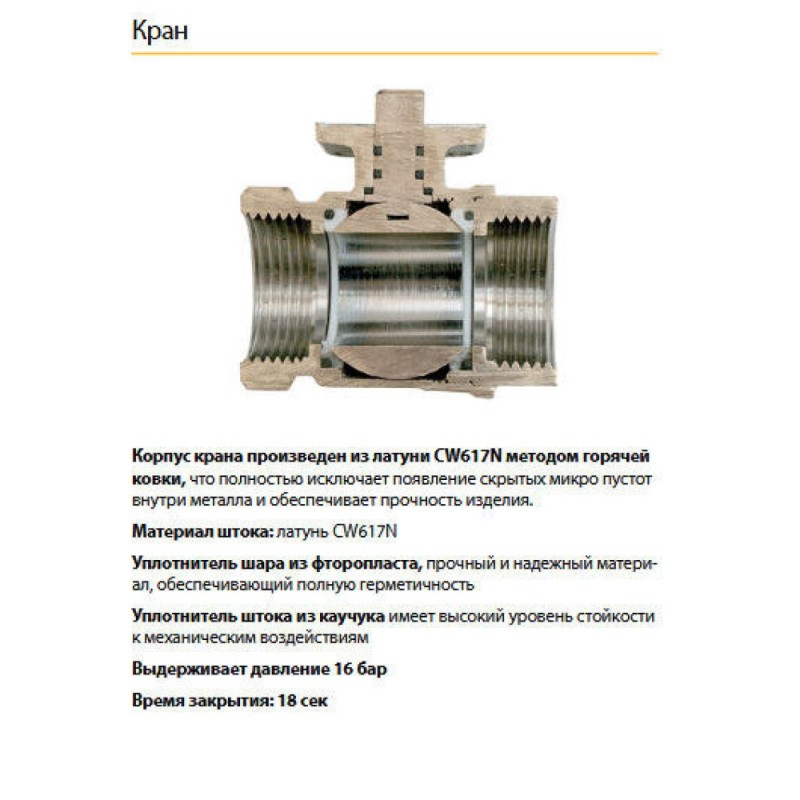 Кран

Корпус крана произведен из латуни CW617N методом горячей ковки, что полностью исключает появление скрытых микро пустот внутри металла и обеспечивает прочность изделия.

Материал штока: латунь CW617N

Уплотнитель шара из фторопласта, прочный и надежный материал, обеспечивающий полную герметичность

Уплотнитель штока из каучука имеет высокий уровень стойкости к механическим воздействиям

Выдерживает давление 16 бар

Время закрытия: 18 сек